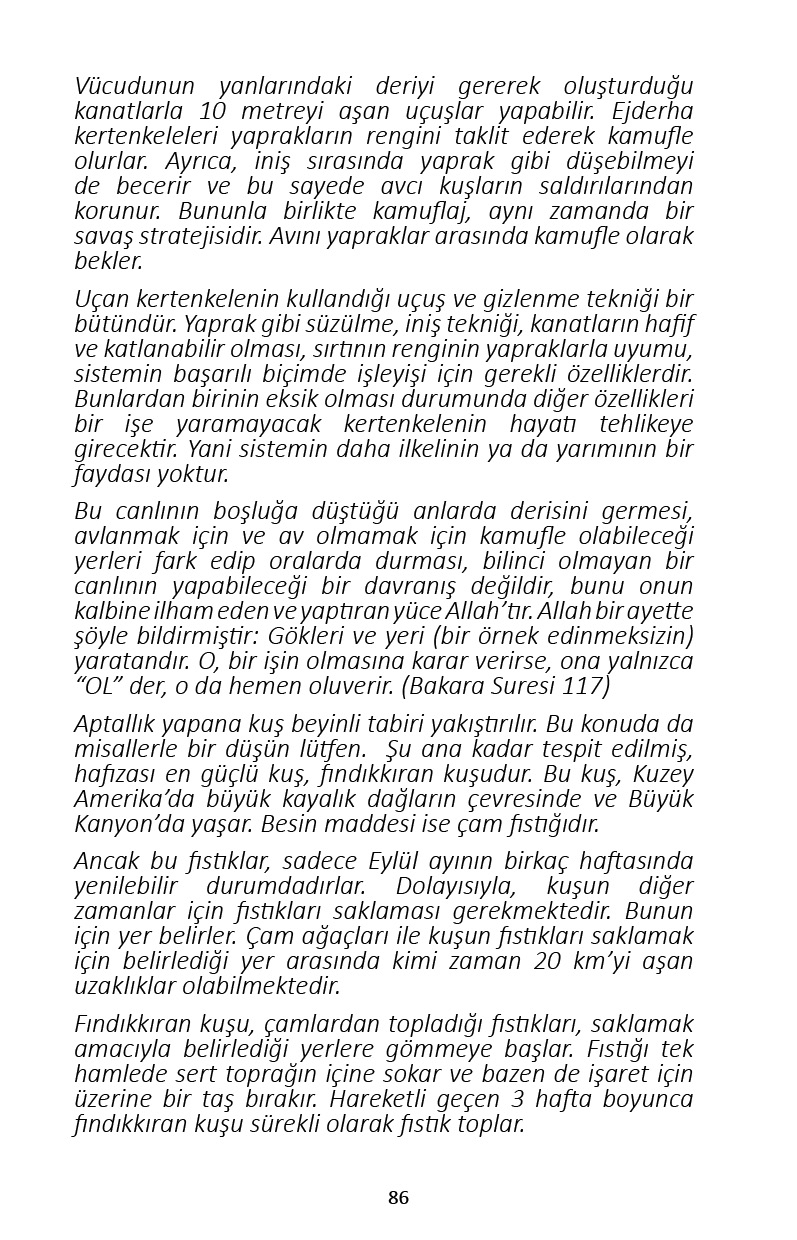 Vücudunun yanlarındaki deriyi gererek oluşturduğu kanatlarla 10 metreyi aşan uçuşlar yapabilir. Ejderha kertenkeleleri yaprakların rengini taklit ederek kamufle olurlar. Ayrıca, iniş sırasında yaprak gibi düşebilmeyi de becerir ve bu sayede avcı kuşların saldırılarından korunur. Bununla birlikte kamuflaj, aynı zamanda bir savaş stratejisidir. Avını yapraklar arasında kamufle olarak bekler.

Uçan kertenkelenin kullandığı uçuş ve gizlenme tekniği bir bütündür. Yaprak gibi süzülme, iniş tekniği, kanatların hafif ve katlanabilir olması, sırtının renginin yapraklarla uyumu, sistemin başarılı biçimde işleyişi için gerekli özelliklerdir. Bunlardan birinin eksik olması durumunda diğer özellikleri bir işe yaramayacak kertenkelenin hayatı tehlikeye girecektir. Yani sistemin daha ilkelinin ya da yarımının bir faydası yoktur.

Bu canlının boşluğa düştüğü anlarda derisini germesi, avlanmak için ve av olmamak için kamufle olabileceği yerleri fark edip oralarda durması, bilinci olmayan bir canlının yapabileceği bir davranış değildir, bunu onun kalbine ilham eden ve yaptıran yüce Allah'tır. Allah bir ayette şöyle bildirmiştir: Gökleri ve yeri (bir örnek edinmeksizin) yaratandır. O, bir işin olmasına karar verirse, ona yalnızca "OL" der, o da hemen oluverir. (Bakara Suresi 117)

Aptallık yapana kuş beyinli tabiri yakıştırılır. Bu konuda da misallerle bir düşün lütfen. Şu ana kadar tespit edilmiş, hafızası en güçlü kuş, fındıkkıran kuşudur. Bu kuş, Kuzey Amerika'da büyük kayalık dağların çevresinde ve Büyük Kanyon'da yaşar. Besin maddesi ise çam fıstığıdır.

Ancak bu fıstıklar, sadece Eylül ayının birkaç haftasında yenilebilir durumdadırlar. Dolayısıyla, kuşun diğer zamanlar için fıstıkları saklaması gerekmektedir. Bunun için yer belirler. Çam ağaçları ile kuşun fıstıkları saklamak için belirlediği yer arasında kimi zaman 20 km'yi aşan uzaklıklar olabilmektedir.

Fındıkkıran kuşu, çamlardan topladığı fıstıkları, saklamak amacıyla belirlediği yerlere gömmeye başlar. Fıstığı tek hamlede sert toprağın içine sokar ve bazen de işaret için üzerine bir taş bırakır. Hareketli geçen 3 hafta boyunca fındıkkıran kuşu sürekli olarak fıstık toplar.

86